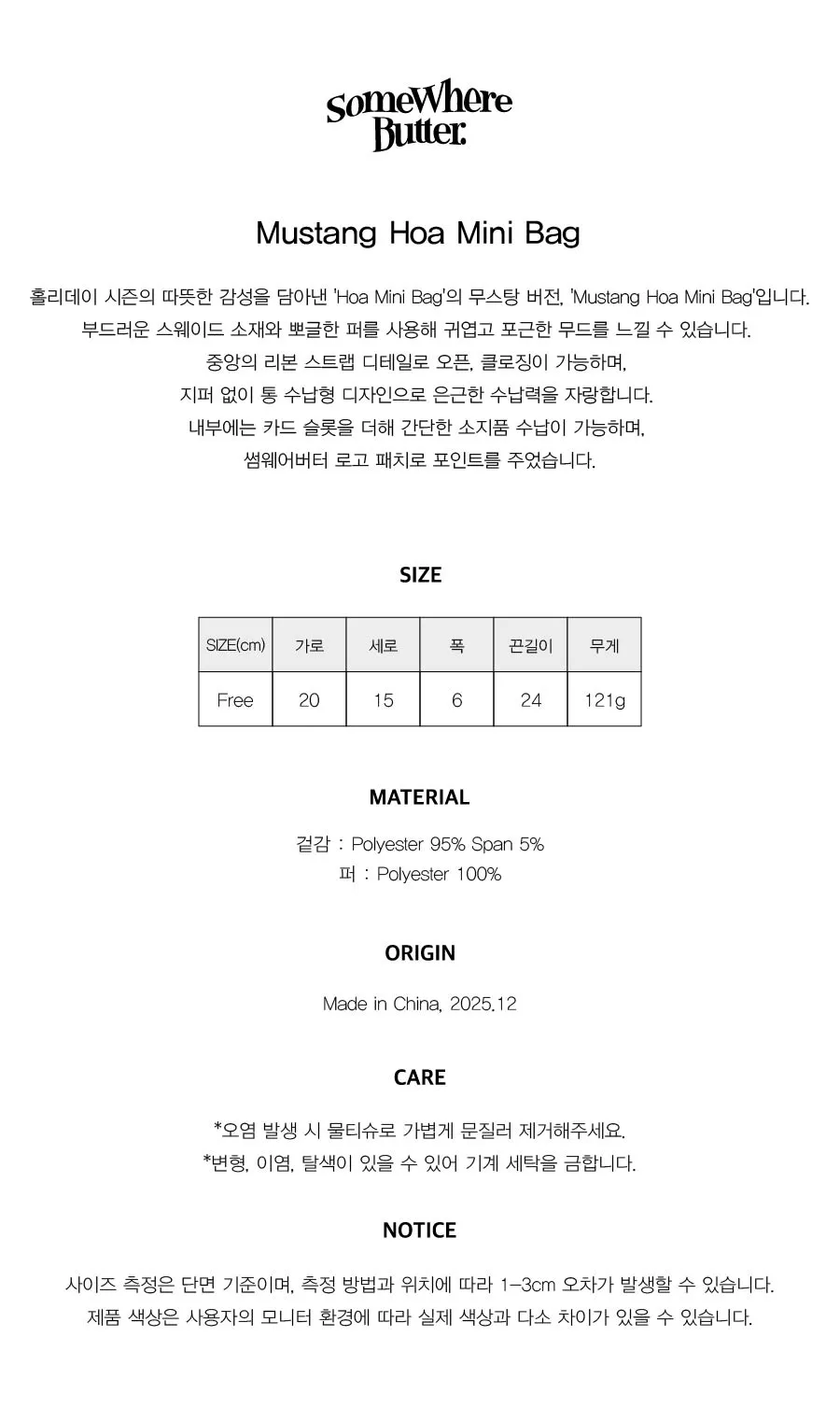 SomeWhere Butter.

Mustang Hoa Mini Bag

홀리데이 시즌의 따뜻한 감성을 담아낸 'Hoa Mini Bag'의 무스탕 버전, 'Mustang Hoa Mini Bag'입니다.
부드러운 스웨이드 소재와 뽀글한 퍼를 사용해 귀엽고 포근한 무드를 느낄 수 있습니다.
중앙의 리본 스트랩 디테일로 오픈, 클로징이 가능하며,
지퍼 없이 통 수납형 디자인으로 은근한 수납력을 자랑합니다.
내부에는 카드 슬롯을 더해 간단한 소지품 수납이 가능하며,
썸웨어버터 로고 패치로 포인트를 주었습니다.

SIZE

| SIZE(cm) | 가로 | 세로 | 폭 | 끈길이 | 무게 |
|---|---|---|---|---|---|
| Free | 20 | 15 | 6 | 24 | 121g |

MATERIAL

겉감 : Polyester 95% Span 5%
퍼 : Polyester 100%

ORIGIN

Made in China, 2025.12

CARE

*오염 발생 시 물티슈로 가볍게 문질러 제거해주세요.
*변형, 이염, 탈색이 있을 수 있어 기계 세탁을 금합니다.

NOTICE

사이즈 측정은 단면 기준이며, 측정 방법과 위치에 따라 1-3cm 오차가 발생할 수 있습니다.
제품 색상은 사용자의 모니터 환경에 따라 실제 색상과 다소 차이가 있을 수 있습니다.